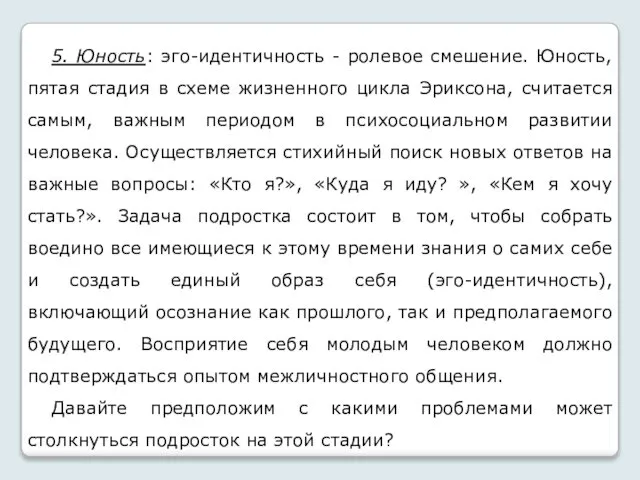 5. Юность: эго-идентичность - ролевое смешение. Юность, пятая стадия в схеме жизненного цикла Эриксона, считается самым, важным периодом в психосоциальном развитии человека. Осуществляется стихийный поиск новых ответов на важные вопросы: «Кто я?», «Куда я иду? », «Кем я хочу стать?». Задача подростка состоит в том, чтобы собрать воедино все имеющиеся к этому времени знания о самих себе и создать единый образ себя (эго-идентичность), включающий осознание как прошлого, так и предполагаемого будущего. Восприятие себя молодым человеком должно подтверждаться опытом межличностного общения.

Давайте предположим с какими проблемами может столкнуться подросток на этой стадии?